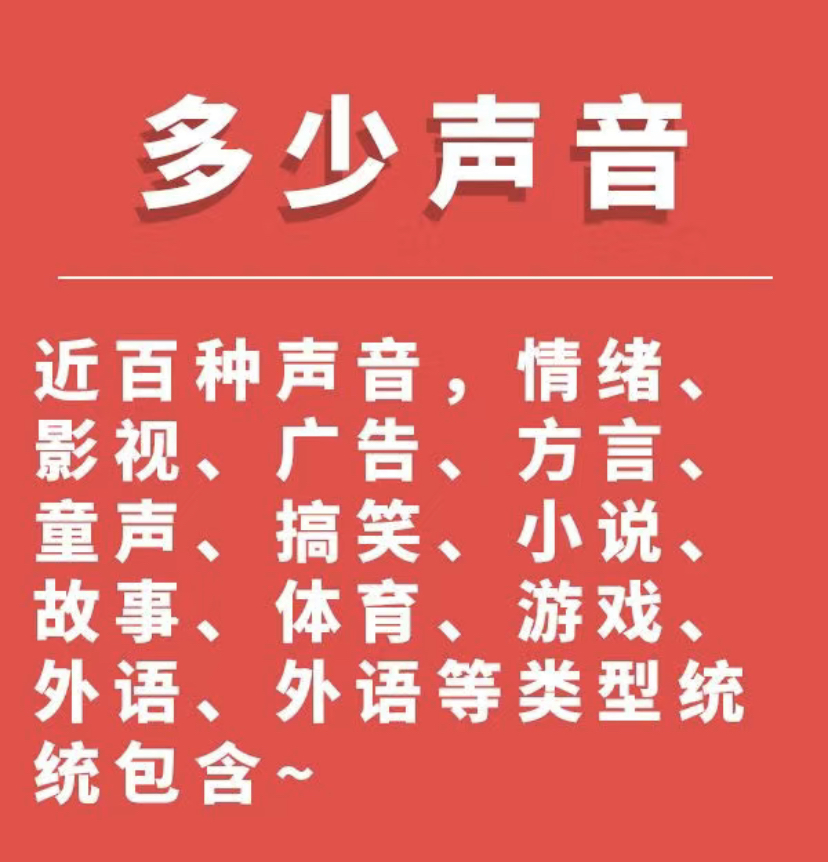 多少声音

近百种声音，情绪、影视、广告、方言、童声、搞笑、小说、故事、体育、游戏、外语、外语等类型统统包含~